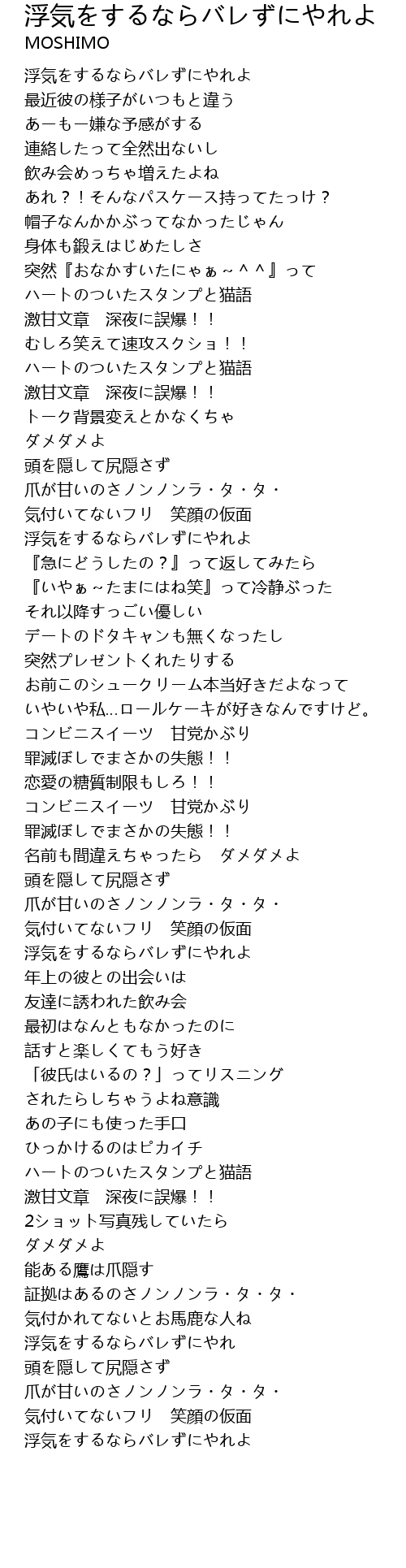 浮気をするならバレずにやれよ
MOSHIMO

浮気をするならバレずにやれよ
最近彼の様子がいつもと違う
あーもー嫌な予感がする
連絡したって全然出ないし
飲み会めっちゃ増えたよね
あれ？！そんなパスケース持ってたっけ？
帽子なんかかぶってなかったじゃん
身体も鍛えはじめたしさ
突然『おなかすいたにゃぁ～＾＾』って
ハートのついたスタンプと猫語
激甘文章　深夜に誤爆！！
むしろ笑えて速攻スクショ！！
ハートのついたスタンプと猫語
激甘文章　深夜に誤爆！！
トーク背景変えとかなくちゃ
ダメダメよ
頭を隠して尻隠さず
爪が甘いのさノンノンラ・タ・タ・
気付いてないフリ　笑顔の仮面
浮気をするならバレずにやれよ
『急にどうしたの？』って返してみたら
『いやぁ～たまにはね笑』って冷静ぶった
それ以降すっごい優しい
デートのドタキャンも無くなったし
突然プレゼントくれたりする
お前このシュークリーム本当好きだよなって
いやいや私…ロールケーキが好きなんですけど。
コンビニスイーツ　甘党かぶり
罪滅ぼしでまさかの失態！！
恋愛の糖質制限もしろ！！
コンビニスイーツ　甘党かぶり
罪滅ぼしでまさかの失態！！
名前も間違えちゃったら　ダメダメよ
頭を隠して尻隠さず
爪が甘いのさノンノンラ・タ・タ・
気付いてないフリ　笑顔の仮面
浮気をするならバレずにやれよ
年上の彼との出会いは
友達に誘われた飲み会
最初はなんともなかったのに
話すと楽しくてもう好き
「彼氏はいるの？」ってリスニング
されたらしちゃうよね意識
あの子にも使った手口
ひっかけるのはピカイチ
ハートのついたスタンプと猫語
激甘文章　深夜に誤爆！！
2ショット写真残していたら
ダメダメよ
能ある鷹は爪隠す
証拠はあるのさノンノンラ・タ・タ・
気付かれてないとお馬鹿な人ね
浮気をするならバレずにやれ
頭を隠して尻隠さず
爪が甘いのさノンノンラ・タ・タ・
気付いてないフリ　笑顔の仮面
浮気をするならバレずにやれよ